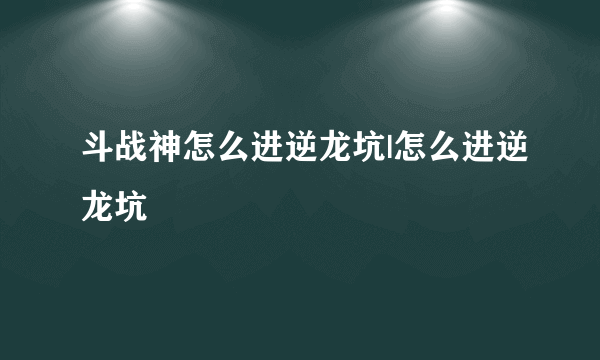 斗战神怎么进逆龙坑|怎么进逆龙坑